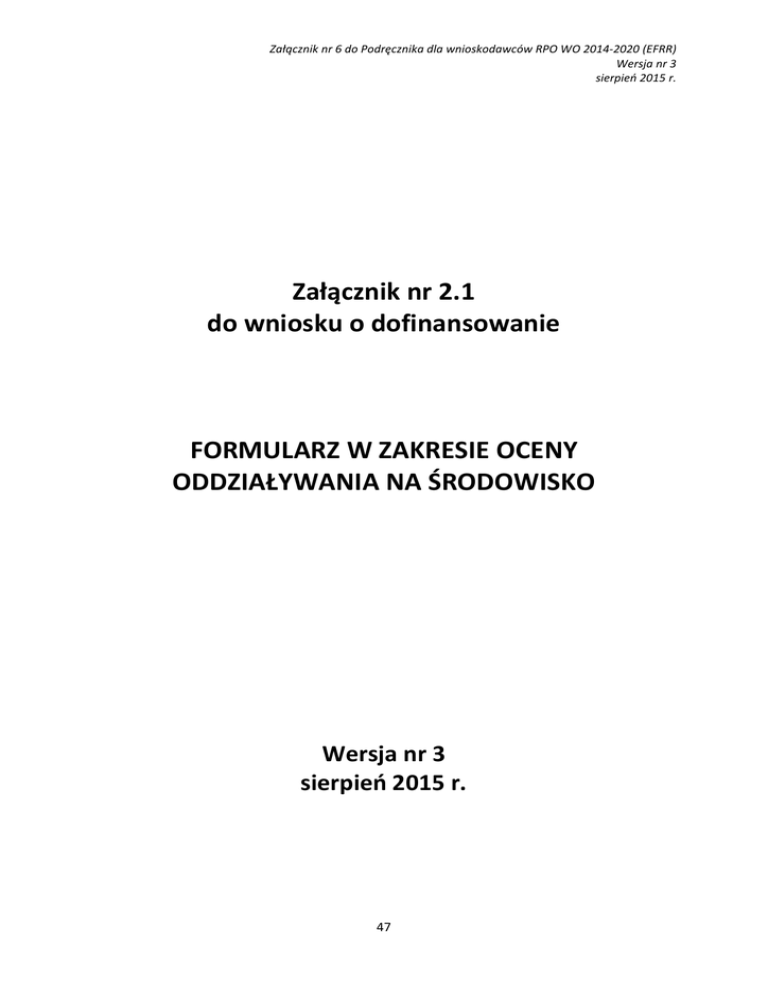 Załącznik nr 6 do Podręcznika dla wnioskodawców RPO WO 2014-2020 (EFRR)
Wersja nr 3
sierpień 2015 r.

Załącznik nr 2.1
do wniosku o dofinansowanie

FORMULARZ W ZAKRESIE OCENY
ODDZIAŁYWANIA NA ŚRODOWISKO

Wersja nr 3
sierpień 2015 r.

47